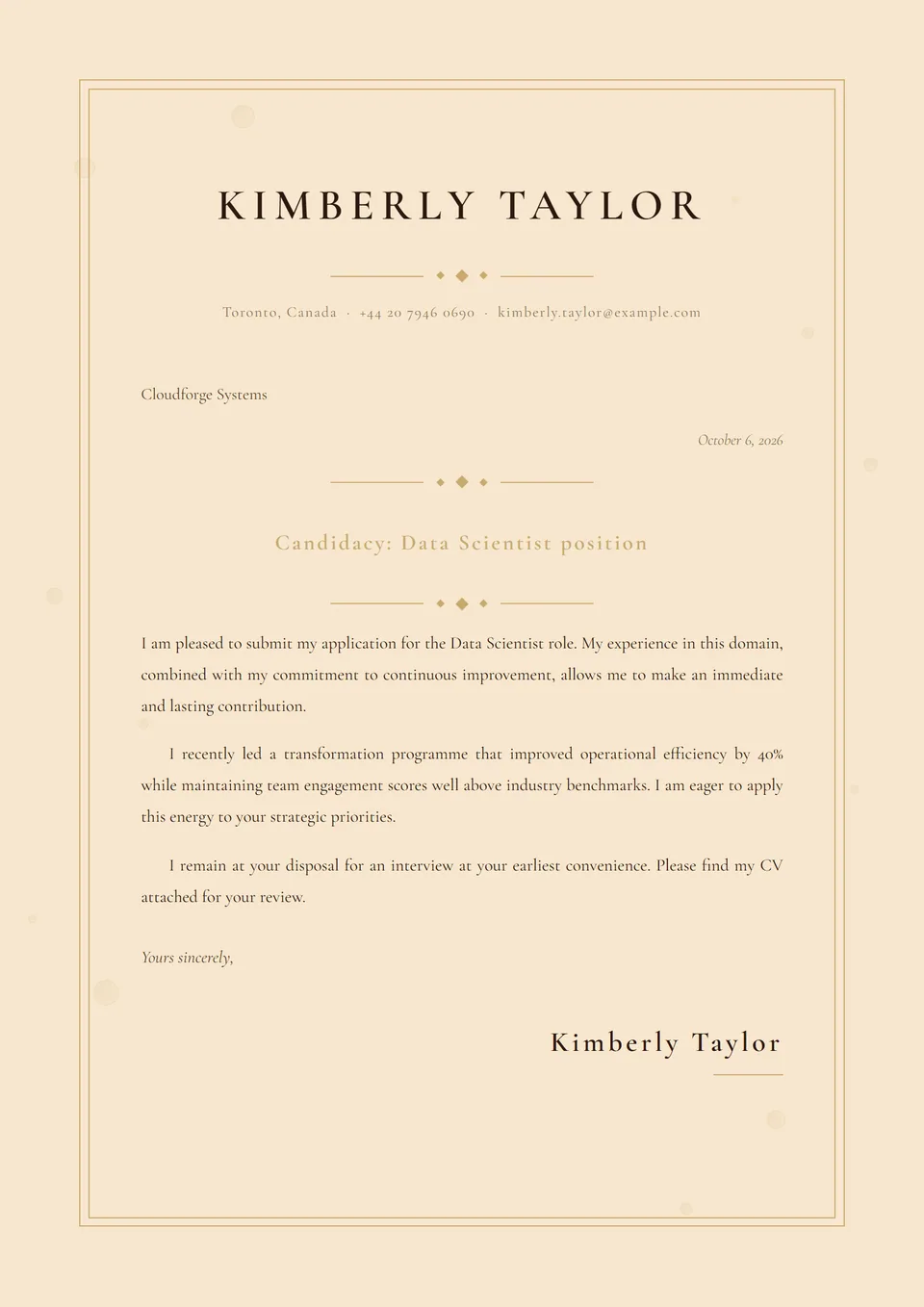 KIMBERLY TAYLOR

Toronto, Canada · +44 20 7946 0690 · kimberly.taylor@example.com

Cloudforge Systems

October 6, 2026

Candidacy: Data Scientist position

I am pleased to submit my application for the Data Scientist role. My experience in this domain, combined with my commitment to continuous improvement, allows me to make an immediate and lasting contribution.

I recently led a transformation programme that improved operational efficiency by 40% while maintaining team engagement scores well above industry benchmarks. I am eager to apply this energy to your strategic priorities.

I remain at your disposal for an interview at your earliest convenience. Please find my CV attached for your review.

Yours sincerely,

Kimberly Taylor